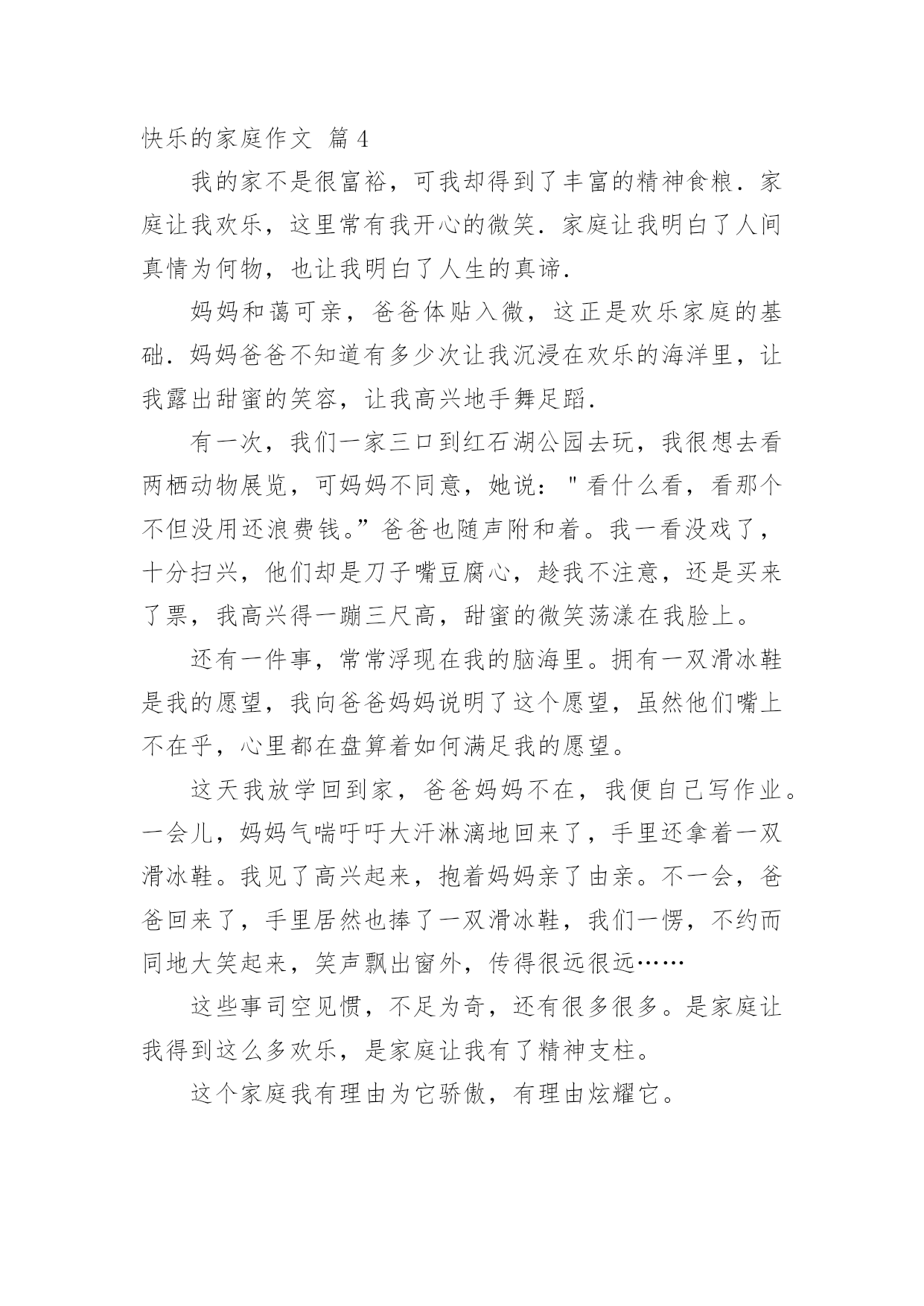 快乐的家庭作文 篇4

我的家不是很富裕，可我却得到了丰富的精神食粮．家庭让我欢乐，这里常有我开心的微笑．家庭让我明白了人间真情为何物，也让我明白了人生的真谛．

妈妈和蔼可亲，爸爸体贴入微，这正是欢乐家庭的基础．妈妈爸爸不知道有多少次让我沉浸在欢乐的海洋里，让我露出甜蜜的笑容，让我高兴地手舞足蹈．

有一次，我们一家三口到红石湖公园去玩，我很想去看两栖动物展览，可妈妈不同意，她说："看什么看，看那个不但没用还浪费钱。”爸爸也随声附和着。我一看没戏了，十分扫兴，他们却是刀子嘴豆腐心，趁我不注意，还是买来了票，我高兴得一蹦三尺高，甜蜜的微笑荡漾在我脸上。

还有一件事，常常浮现在我的脑海里。拥有一双滑冰鞋是我的愿望，我向爸爸妈妈说明了这个愿望，虽然他们嘴上不在乎，心里都在盘算着如何满足我的愿望。

这天我放学回到家，爸爸妈妈不在，我便自己写作业。一会儿，妈妈气喘吁吁大汗淋漓地回来了，手里还拿着一双滑冰鞋。我见了高兴起来，抱着妈妈亲了由亲。不一会，爸爸回来了，手里居然也捧了一双滑冰鞋，我们一愣，不约而同地大笑起来，笑声飘出窗外，传得很远很远……

这些事司空见惯，不足为奇，还有很多很多。是家庭让我得到这么多欢乐，是家庭让我有了精神支柱。

这个家庭我有理由为它骄傲，有理由炫耀它。